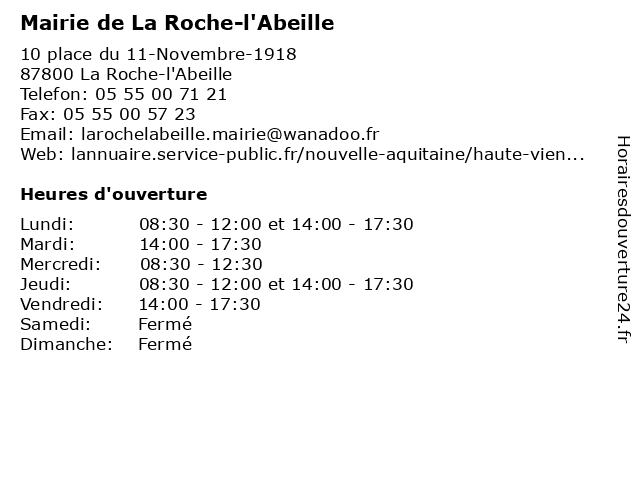 Mairie de La Roche-l'Abeille

10 place du 11-Novembre-1918
87800 La Roche-l'Abeille
Telefon: 05 55 00 71 21
Fax: 05 55 00 57 23
Email: larochelabeille.mairie@wanadoo.fr
Web: lannuaire.service-public.fr/nouvelle-aquitaine/haute-vien...

Heures d'ouverture

| | |
|---|---|
| Lundi: | 08:30 - 12:00 et 14:00 - 17:30 |
| Mardi: | 14:00 - 17:30 |
| Mercredi: | 08:30 - 12:30 |
| Jeudi: | 08:30 - 12:00 et 14:00 - 17:30 |
| Vendredi: | 14:00 - 17:30 |
| Samedi: | Fermé |
| Dimanche: | Fermé |

Horairesdouverture24.fr